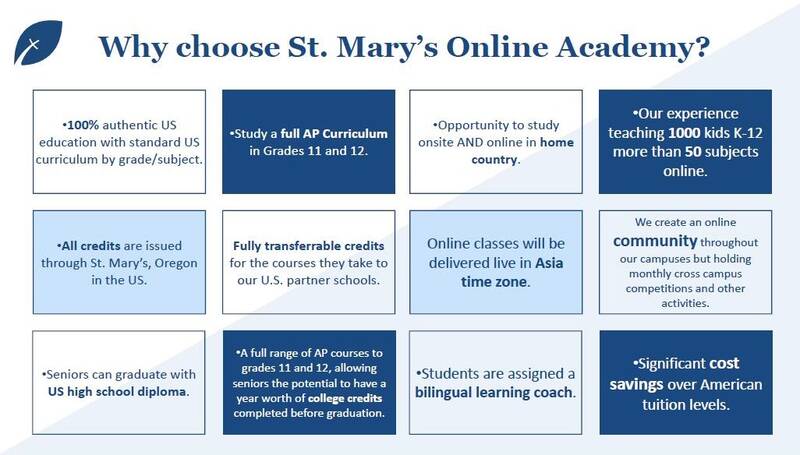 Why choose St. Mary's Online Academy?

•100% authentic US education with standard US curriculum by grade/subject.

•Study a full AP Curriculum in Grades 11 and 12.

•Opportunity to study onsite AND online in home country.

•Our experience teaching 1000 kids K-12 more than 50 subjects online.

•All credits are issued through St. Mary's, Oregon in the US.

Fully transferrable credits for the courses they take to our U.S. partner schools.

Online classes will be delivered live in Asia time zone.

We create an online community throughout our campuses but holding monthly cross campus competitions and other activities.

•Seniors can graduate with US high school diploma.

•A full range of AP courses to grades 11 and 12, allowing seniors the potential to have a year worth of college credits completed before graduation.

•Students are assigned a bilingual learning coach.

•Significant cost savings over American tuition levels.